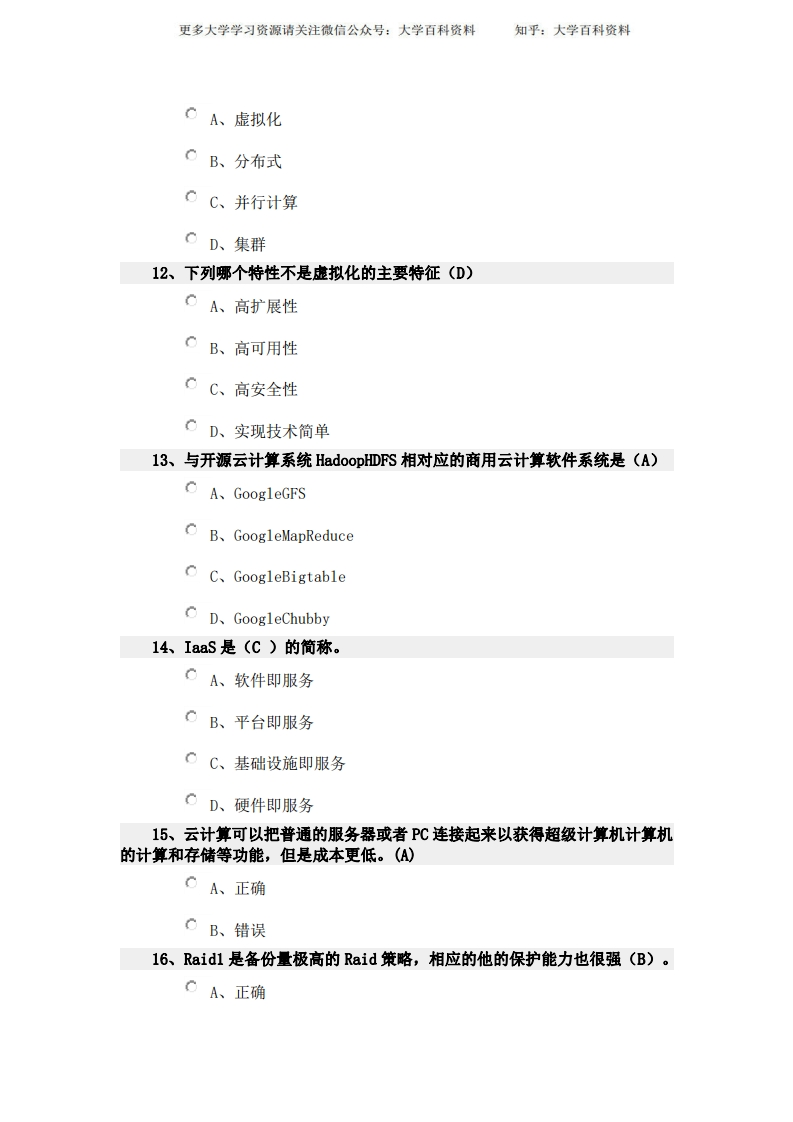 更多大学学习资源请关注微信公众号：大学百科资料　　知乎：大学百科资料

A、虚拟化

B、分布式

C、并行计算

D、集群

12、下列哪个特性不是虚拟化的主要特征（D）

A、高扩展性

B、高可用性

C、高安全性

D、实现技术简单

13、与开源云计算系统 HadoopHDFS 相对应的商用云计算软件系统是（A）

A、GoogleGFS

B、GoogleMapReduce

C、GoogleBigtable

D、GoogleChubby

14、IaaS 是（C ）的简称。

A、软件即服务

B、平台即服务

C、基础设施即服务

D、硬件即服务

15、云计算可以把普通的服务器或者 PC 连接起来以获得超级计算机计算机的计算和存储等功能，但是成本更低。(A)

A、正确

B、错误

16、Raid1 是备份量极高的 Raid 策略，相应的他的保护能力也很强（B）。

A、正确